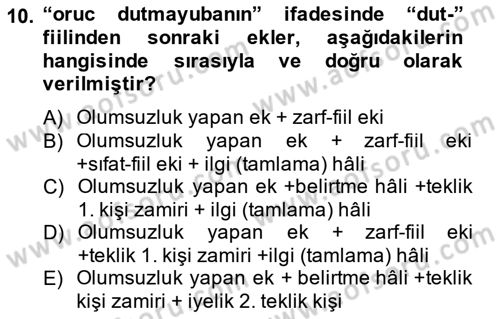 10. “oruc dutmayubanın” ifadesinde “dut-” fiilinden sonraki ekler, aşağıdakilerin hangisinde sırasıyla ve doğru olarak verilmiştir?

A) Olumsuzluk yapan ek + zarf-fiil eki
B) Olumsuzluk yapan ek + zarf-fiil eki +sıfat-fiil eki + ilgi (tamlama) hâli
C) Olumsuzluk yapan ek +belirtme hâli +teklik 1. kişi zamiri + ilgi (tamlama) hâli
D) Olumsuzluk yapan ek + zarf-fiil eki +teklik 1. kişi zamiri +ilgi (tamlama) hâli
E) Olumsuzluk yapan ek + belirtme hâli +teklik kişi zamiri + iyelik 2. teklik kişi

www.aofsoru.com